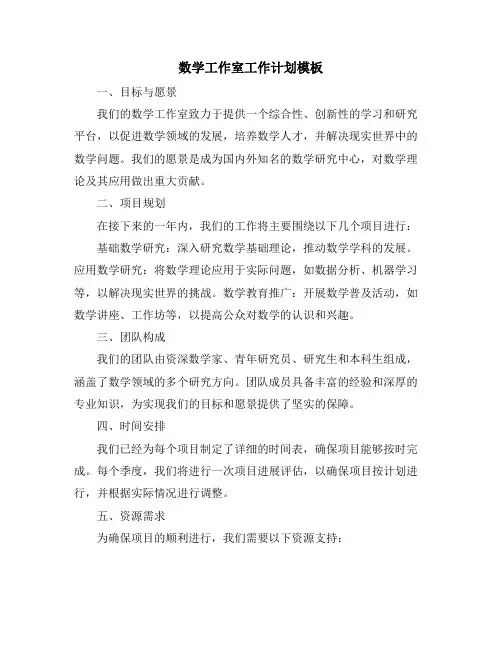 数学工作室工作计划模板

一、目标与愿景

我们的数学工作室致力于提供一个综合性、创新性的学习和研究平台，以促进数学领域的发展，培养数学人才，并解决现实世界中的数学问题。我们的愿景是成为国内外知名的数学研究中心，对数学理论及其应用做出重大贡献。

二、项目规划

在接下来的一年内，我们的工作将主要围绕以下几个项目进行：

基础数学研究：深入研究数学基础理论，推动数学学科的发展。应用数学研究：将数学理论应用于实际问题，如数据分析、机器学习等，以解决现实世界的挑战。数学教育推广：开展数学普及活动，如数学讲座、工作坊等，以提高公众对数学的认识和兴趣。

三、团队构成

我们的团队由资深数学家、青年研究员、研究生和本科生组成，涵盖了数学领域的多个研究方向。团队成员具备丰富的经验和深厚的专业知识，为实现我们的目标和愿景提供了坚实的保障。

四、时间安排

我们已经为每个项目制定了详细的时间表，确保项目能够按时完成。每个季度，我们将进行一次项目进展评估，以确保项目按计划进行，并根据实际情况进行调整。

五、资源需求

为确保项目的顺利进行，我们需要以下资源支持：